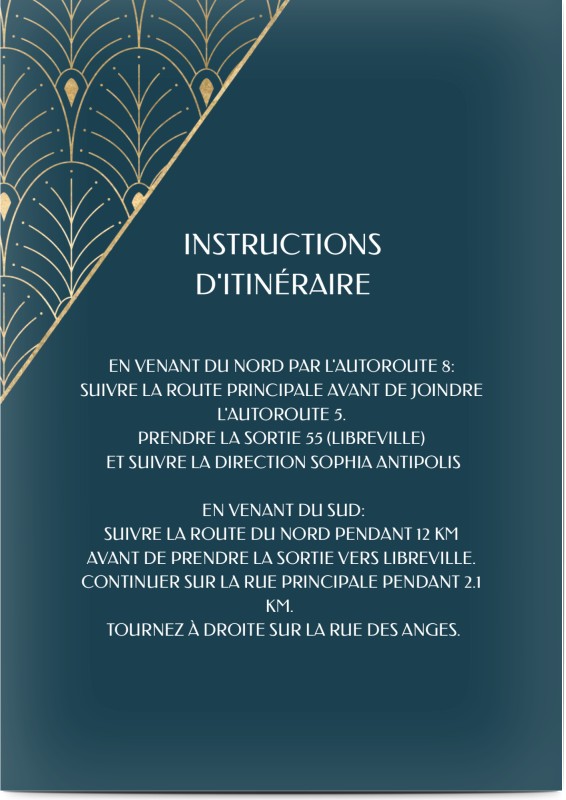 INSTRUCTIONS D'ITINÉRAIRE

EN VENANT DU NORD PAR L'AUTOROUTE 8:
SUIVRE LA ROUTE PRINCIPALE AVANT DE JOINDRE L'AUTOROUTE 5.
PRENDRE LA SORTIE 55 (LIBREVILLE)
ET SUIVRE LA DIRECTION SOPHIA ANTIPOLIS

EN VENANT DU SUD:
SUIVRE LA ROUTE DU NORD PENDANT 12 KM AVANT DE PRENDRE LA SORTIE VERS LIBREVILLE.
CONTINUER SUR LA RUE PRINCIPALE PENDANT 2.1 KM.
TOURNEZ À DROITE SUR LA RUE DES ANGES.